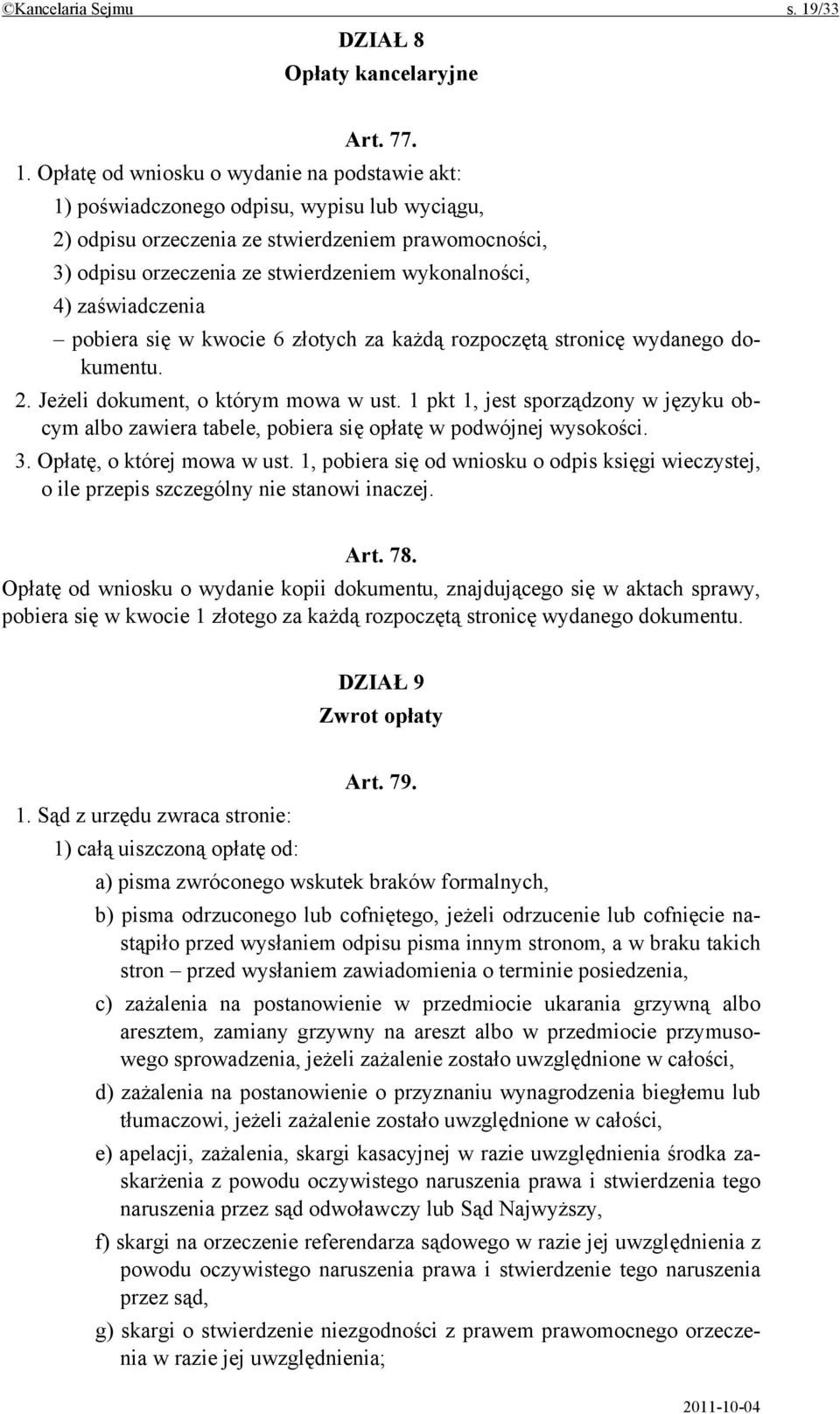 ©Kancelaria Sejmu s. 19/33

DZIAŁ 8
Opłaty kancelaryjne

Art. 77.

1. Opłatę od wniosku o wydanie na podstawie akt:
1) poświadczonego odpisu, wypisu lub wyciągu,
2) odpisu orzeczenia ze stwierdzeniem prawomocności,
3) odpisu orzeczenia ze stwierdzeniem wykonalności,
4) zaświadczenia
– pobiera się w kwocie 6 złotych za każdą rozpoczętą stronicę wydanego dokumentu.
2. Jeżeli dokument, o którym mowa w ust. 1 pkt 1, jest sporządzony w języku obcym albo zawiera tabele, pobiera się opłatę w podwójnej wysokości.
3. Opłatę, o której mowa w ust. 1, pobiera się od wniosku o odpis księgi wieczystej, o ile przepis szczególny nie stanowi inaczej.

Art. 78.
Opłatę od wniosku o wydanie kopii dokumentu, znajdującego się w aktach sprawy, pobiera się w kwocie 1 złotego za każdą rozpoczętą stronicę wydanego dokumentu.

DZIAŁ 9
Zwrot opłaty

Art. 79.
1. Sąd z urzędu zwraca stronie:
1) całą uiszczoną opłatę od:
a) pisma zwróconego wskutek braków formalnych,
b) pisma odrzuconego lub cofniętego, jeżeli odrzucenie lub cofnięcie nastąpiło przed wysłaniem odpisu pisma innym stronom, a w braku takich stron – przed wysłaniem zawiadomienia o terminie posiedzenia,
c) zażalenia na postanowienie w przedmiocie ukarania grzywną albo aresztem, zamiany grzywny na areszt albo w przedmiocie przymusowego sprowadzenia, jeżeli zażalenie zostało uwzględnione w całości,
d) zażalenia na postanowienie o przyznaniu wynagrodzenia biegłemu lub tłumaczowi, jeżeli zażalenie zostało uwzględnione w całości,
e) apelacji, zażalenia, skargi kasacyjnej w razie uwzględnienia środka zaskarżenia z powodu oczywistego naruszenia prawa i stwierdzenia tego naruszenia przez sąd odwoławczy lub Sąd Najwyższy,
f) skargi na orzeczenie referendarza sądowego w razie jej uwzględnienia z powodu oczywistego naruszenia prawa i stwierdzenie tego naruszenia przez sąd,
g) skargi o stwierdzenie niezgodności z prawem prawomocnego orzeczenia w razie jej uwzględnienia;

2011-10-04